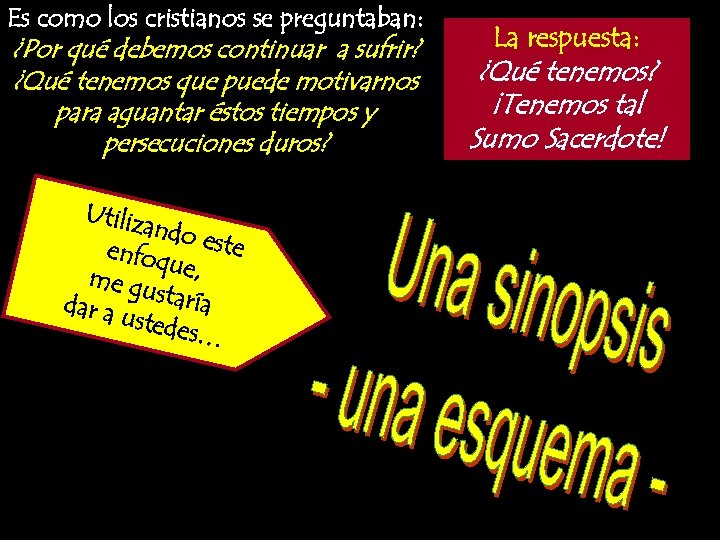 Es como los cristianos se preguntaban:
¿Por qué debemos continuar a sufrir? ¿Qué tenemos que puede motivarnos para aguantar éstos tiempos y persecuciones duros?

La respuesta:
¿Qué tenemos?
¡Tenemos tal Sumo Sacerdote!

Utilizando este enfoque, me gustaría dar a ustedes…

Una sinopsis
- una esquema -